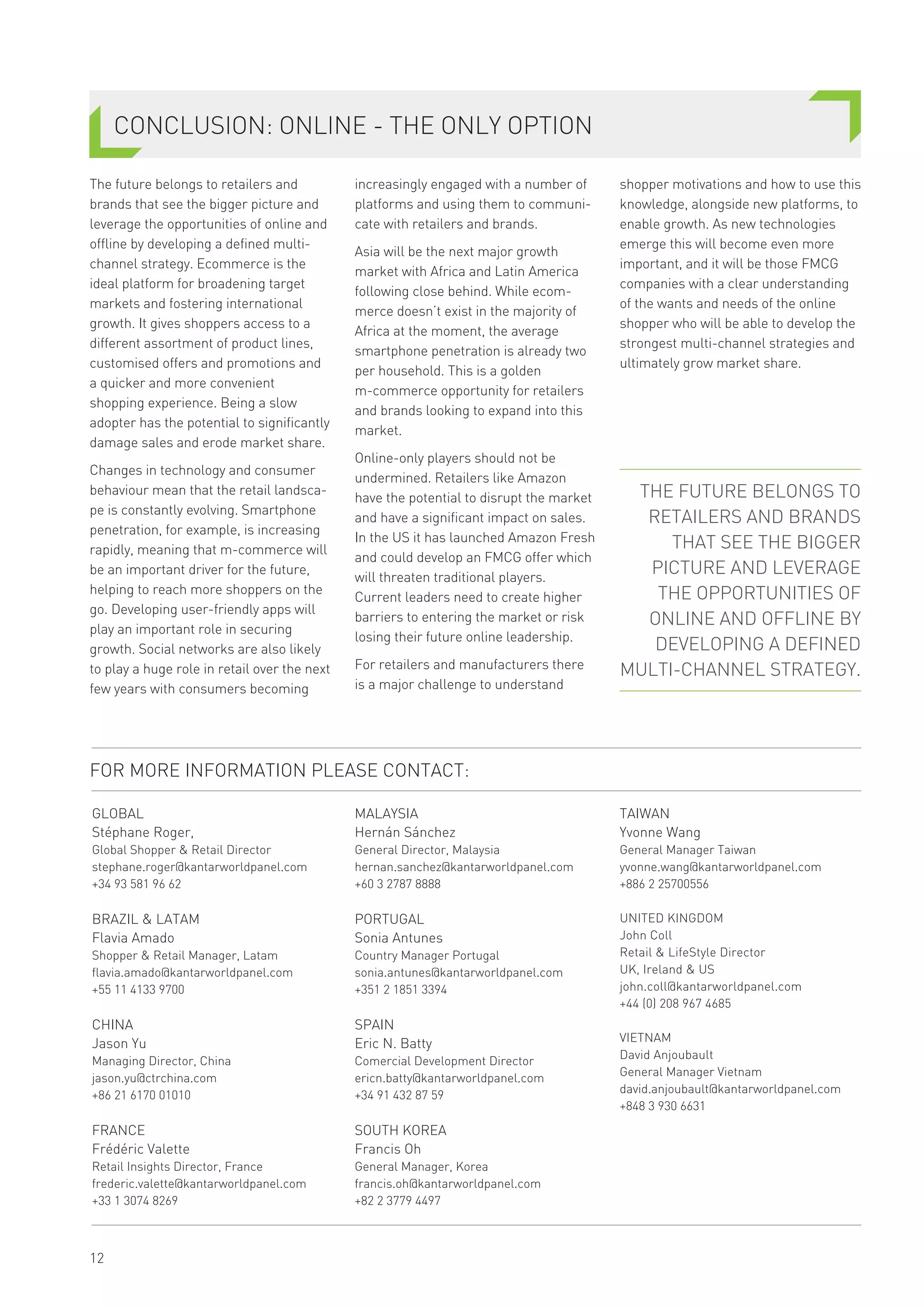 CONCLUSION: ONLINE - THE ONLY OPTION

The future belongs to retailers and brands that see the bigger picture and leverage the opportunities of online and offline by developing a defined multi-channel strategy. Ecommerce is the ideal platform for broadening target markets and fostering international growth. It gives shoppers access to a different assortment of product lines, customised offers and promotions and a quicker and more convenient shopping experience. Being a slow adopter has the potential to significantly damage sales and erode market share.

Changes in technology and consumer behaviour mean that the retail landscape is constantly evolving. Smartphone penetration, for example, is increasing rapidly, meaning that m-commerce will be an important driver for the future, helping to reach more shoppers on the go. Developing user-friendly apps will play an important role in securing growth. Social networks are also likely to play a huge role in retail over the next few years with consumers becoming increasingly engaged with a number of platforms and using them to communicate with retailers and brands.

Asia will be the next major growth market with Africa and Latin America following close behind. While ecommerce doesn't exist in the majority of Africa at the moment, the average smartphone penetration is already two per household. This is a golden m-commerce opportunity for retailers and brands looking to expand into this market.

Online-only players should not be undermined. Retailers like Amazon have the potential to disrupt the market and have a significant impact on sales. In the US it has launched Amazon Fresh and could develop an FMCG offer which will threaten traditional players. Current leaders need to create higher barriers to entering the market or risk losing their future online leadership.

For retailers and manufacturers there is a major challenge to understand shopper motivations and how to use this knowledge, alongside new platforms, to enable growth. As new technologies emerge this will become even more important, and it will be those FMCG companies with a clear understanding of the wants and needs of the online shopper who will be able to develop the strongest multi-channel strategies and ultimately grow market share.

THE FUTURE BELONGS TO RETAILERS AND BRANDS THAT SEE THE BIGGER PICTURE AND LEVERAGE THE OPPORTUNITIES OF ONLINE AND OFFLINE BY DEVELOPING A DEFINED MULTI-CHANNEL STRATEGY.

FOR MORE INFORMATION PLEASE CONTACT:

GLOBAL
Stéphane Roger,
Global Shopper & Retail Director
stephane.roger@kantarworldpanel.com
+34 93 581 96 62

BRAZIL & LATAM
Flavia Amado
Shopper & Retail Manager, Latam
flavia.amado@kantarworldpanel.com
+55 11 4133 9700

CHINA
Jason Yu
Managing Director, China
jason.yu@ctrchina.com
+86 21 6170 01010

FRANCE
Frédéric Valette
Retail Insights Director, France
frederic.valette@kantarworldpanel.com
+33 1 3074 8269

MALAYSIA
Hernán Sánchez
General Director, Malaysia
hernan.sanchez@kantarworldpanel.com
+60 3 2787 8888

PORTUGAL
Sonia Antunes
Country Manager Portugal
sonia.antunes@kantarworldpanel.com
+351 2 1851 3394

SPAIN
Eric N. Batty
Comercial Development Director
ericn.batty@kantarworldpanel.com
+34 91 432 87 59

SOUTH KOREA
Francis Oh
General Manager, Korea
francis.oh@kantarworldpanel.com
+82 2 3779 4497

TAIWAN
Yvonne Wang
General Manager Taiwan
yvonne.wang@kantarworldpanel.com
+886 2 25700556

UNITED KINGDOM
John Coll
Retail & LifeStyle Director
UK, Ireland & US
john.coll@kantarworldpanel.com
+44 (0) 208 967 4685

VIETNAM
David Anjoubault
General Manager Vietnam
david.anjoubault@kantarworldpanel.com
+848 3 930 6631

12